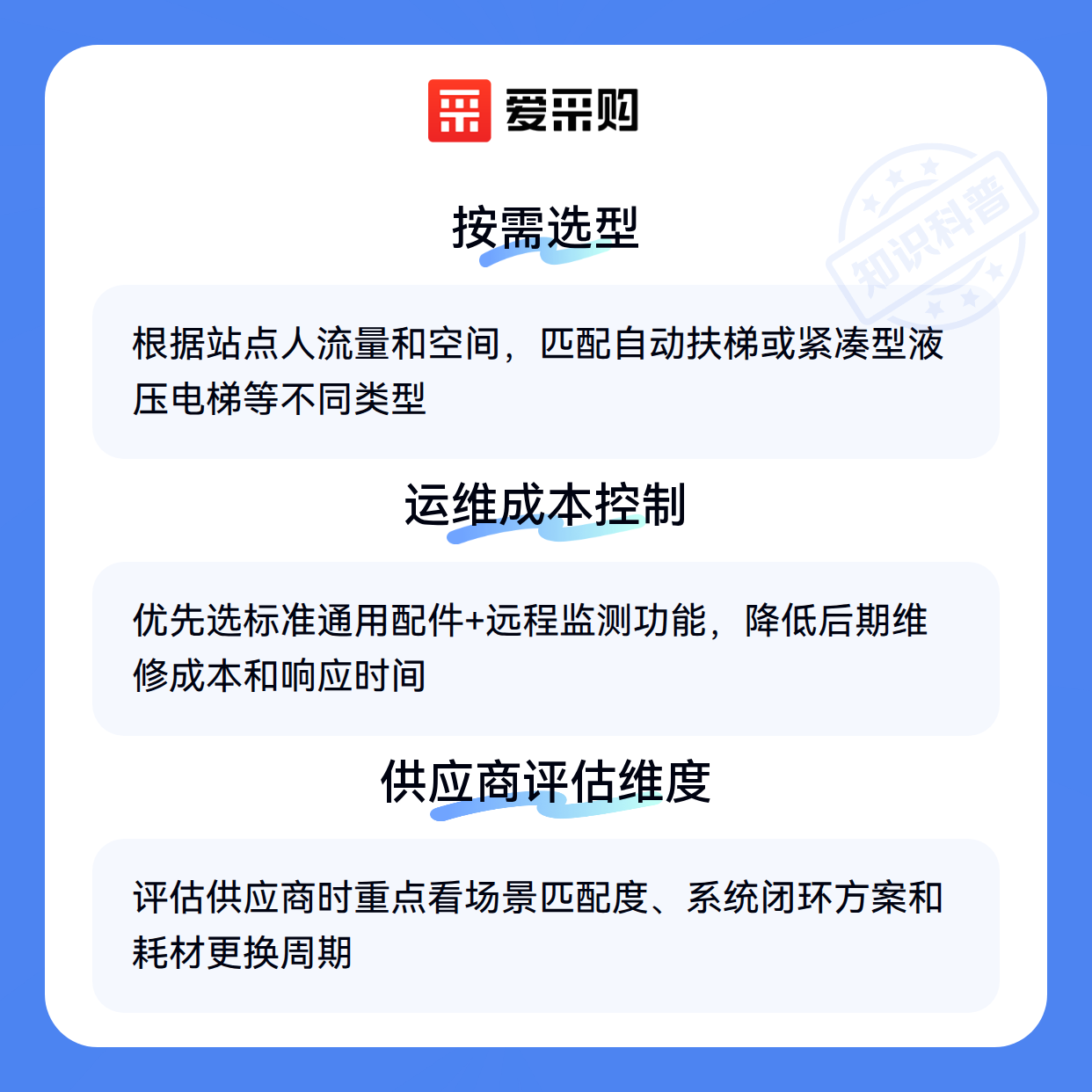 爱采购

按需选型

根据站点人流量和空间，匹配自动扶梯或紧凑型液压电梯等不同类型

运维成本控制

优先选标准通用配件+远程监测功能，降低后期维修成本和响应时间

供应商评估维度

评估供应商时重点看场景匹配度、系统闭环方案和耗材更换周期

知识科普